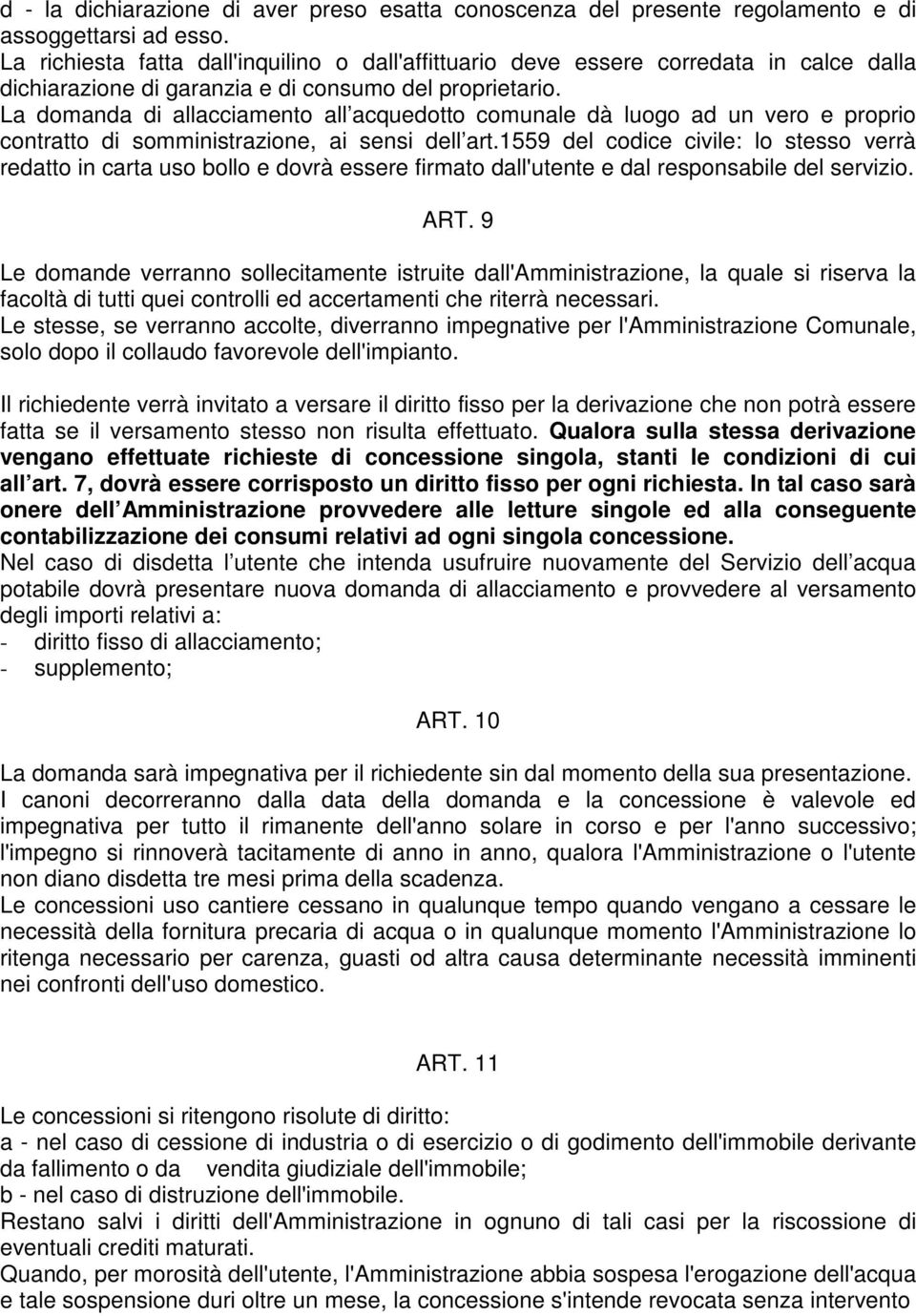 d - la dichiarazione di aver preso esatta conoscenza del presente regolamento e di assoggettarsi ad esso.
La richiesta fatta dall'inquilino o dall'affittuario deve essere corredata in calce dalla dichiarazione di garanzia e di consumo del proprietario.
La domanda di allacciamento all acquedotto comunale dà luogo ad un vero e proprio contratto di somministrazione, ai sensi dell art.1559 del codice civile: lo stesso verrà redatto in carta uso bollo e dovrà essere firmato dall'utente e dal responsabile del servizio.

ART. 9

Le domande verranno sollecitamente istruite dall'Amministrazione, la quale si riserva la facoltà di tutti quei controlli ed accertamenti che riterrà necessari.
Le stesse, se verranno accolte, diverranno impegnative per l'Amministrazione Comunale, solo dopo il collaudo favorevole dell'impianto.

Il richiedente verrà invitato a versare il diritto fisso per la derivazione che non potrà essere fatta se il versamento stesso non risulta effettuato. Qualora sulla stessa derivazione vengano effettuate richieste di concessione singola, stanti le condizioni di cui all art. 7, dovrà essere corrisposto un diritto fisso per ogni richiesta. In tal caso sarà onere dell Amministrazione provvedere alle letture singole ed alla conseguente contabilizzazione dei consumi relativi ad ogni singola concessione.
Nel caso di disdetta l utente che intenda usufruire nuovamente del Servizio dell acqua potabile dovrà presentare nuova domanda di allacciamento e provvedere al versamento degli importi relativi a:
- diritto fisso di allacciamento;
- supplemento;

ART. 10

La domanda sarà impegnativa per il richiedente sin dal momento della sua presentazione.
I canoni decorreranno dalla data della domanda e la concessione è valevole ed impegnativa per tutto il rimanente dell'anno solare in corso e per l'anno successivo; l'impegno si rinnoverà tacitamente di anno in anno, qualora l'Amministrazione o l'utente non diano disdetta tre mesi prima della scadenza.
Le concessioni uso cantiere cessano in qualunque tempo quando vengano a cessare le necessità della fornitura precaria di acqua o in qualunque momento l'Amministrazione lo ritenga necessario per carenza, guasti od altra causa determinante necessità imminenti nei confronti dell'uso domestico.

ART. 11

Le concessioni si ritengono risolute di diritto:
a - nel caso di cessione di industria o di esercizio o di godimento dell'immobile derivante da fallimento o da vendita giudiziale dell'immobile;
b - nel caso di distruzione dell'immobile.
Restano salvi i diritti dell'Amministrazione in ognuno di tali casi per la riscossione di eventuali crediti maturati.
Quando, per morosità dell'utente, l'Amministrazione abbia sospesa l'erogazione dell'acqua e tale sospensione duri oltre un mese, la concessione s'intende revocata senza intervento